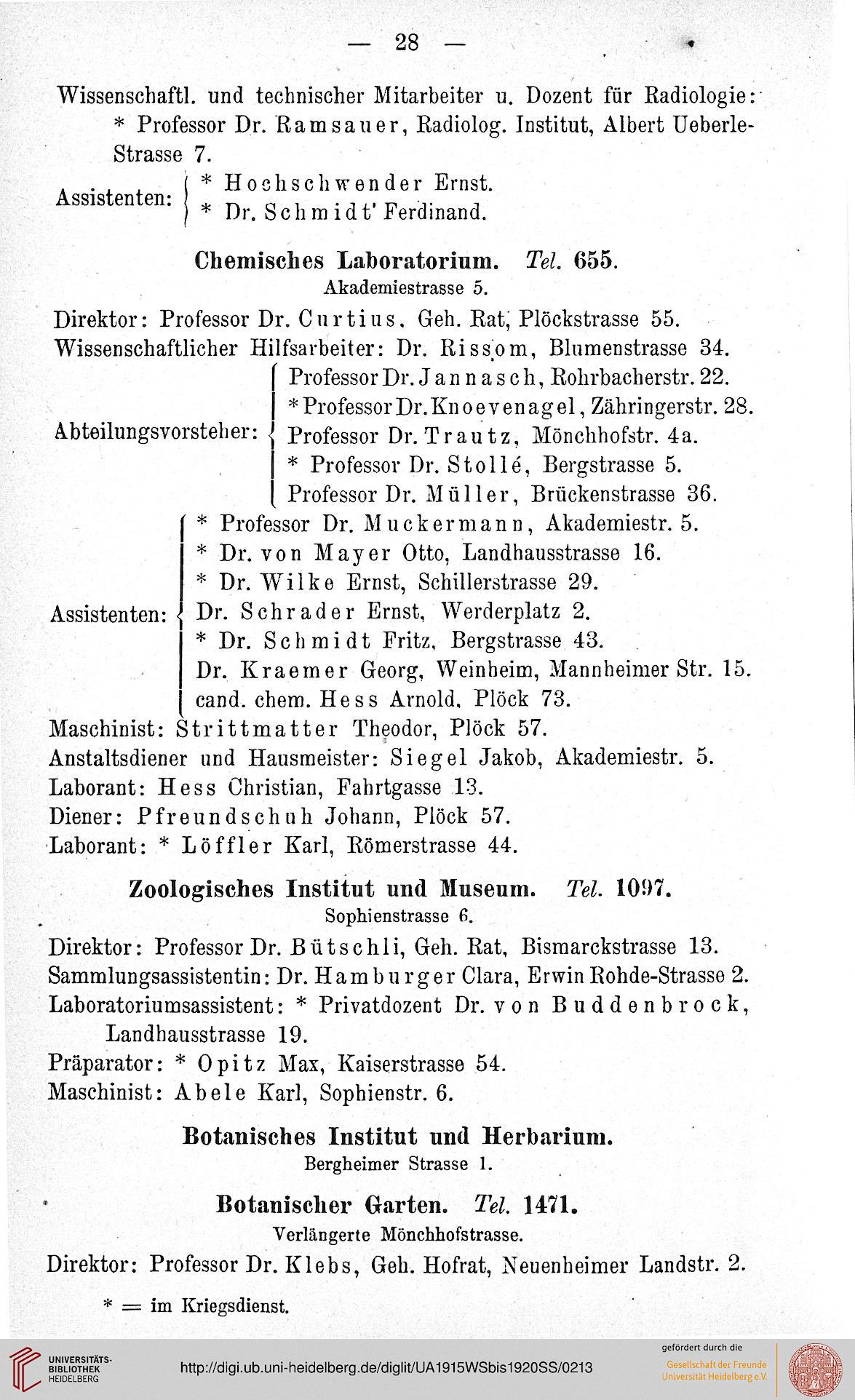 — 28 —

Wissenschaftl. und technischer Mitarbeiter u. Dozent für Radiologie: * Professor Dr. Ramsauer, Radiolog. Institut, Albert Ueberle-Strasse 7.

Assistenten: * Hochschwender Ernst.
* Dr. Schmidt' Ferdinand.

Chemisches Laboratorium. Tel. 655.
Akademiestrasse 5.

Direktor: Professor Dr. Curtius, Geh. Rat, Plöckstrasse 55.
Wissenschaftlicher Hilfsarbeiter: Dr. Rissom, Blumenstrasse 34.

Abteilungsvorsteher: Professor Dr. Jannasch, Rohrbacherstr. 22.
* Professor Dr. Knoevenagel, Zähringerstr. 28.
Professor Dr. Trautz, Mönchhofstr. 4a.
* Professor Dr. Stollé, Bergstrasse 5.
Professor Dr. Müller, Brückenstrasse 36.

Assistenten: * Professor Dr. Muckermann, Akademiestr. 5.
* Dr. von Mayer Otto, Landhausstrasse 16.
* Dr. Wilke Ernst, Schillerstrasse 29.
Dr. Schrader Ernst, Werderplatz 2.
* Dr. Schmidt Fritz, Bergstrasse 43.
Dr. Kraemer Georg, Weinheim, Mannheimer Str. 15.
cand. chem. Hess Arnold, Plöck 73.

Maschinist: Strittmatter Theodor, Plöck 57.
Anstaltsdiener und Hausmeister: Siegel Jakob, Akademiestr. 5.
Laborant: Hess Christian, Fahrtgasse 13.
Diener: Pfreundschuh Johann, Plöck 57.
Laborant: * Löffler Karl, Römerstrasse 44.

Zoologisches Institut und Museum. Tel. 1097.
Sophienstrasse 6.

Direktor: Professor Dr. Bütschli, Geh. Rat, Bismarckstrasse 13.
Sammlungsassistentin: Dr. Hamburger Clara, Erwin Rohde-Strasse 2.
Laboratoriumsassistent: * Privatdozent Dr. von Buddenbrock, Landhausstrasse 19.
Präparator: * Opitz Max, Kaiserstrasse 54.
Maschinist: Abele Karl, Sophienstr. 6.

Botanisches Institut und Herbarium.
Bergheimer Strasse 1.

Botanischer Garten. Tel. 1471.
Verlängerte Mönchhofstrasse.

Direktor: Professor Dr. Klebs, Geh. Hofrat, Neuenheimer Landstr. 2.

* = im Kriegsdienst.

UNIVERSITÄTS-BIBLIOTHEK HEIDELBERG
http://digi.ub.uni-heidelberg.de/diglit/UA1915WSbis1920SS/0213
gefördert durch die Gesellschaft der Freunde Universität Heidelberg e.V.